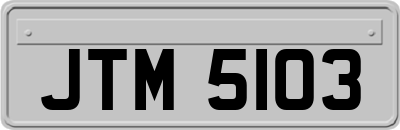 JTM 5103